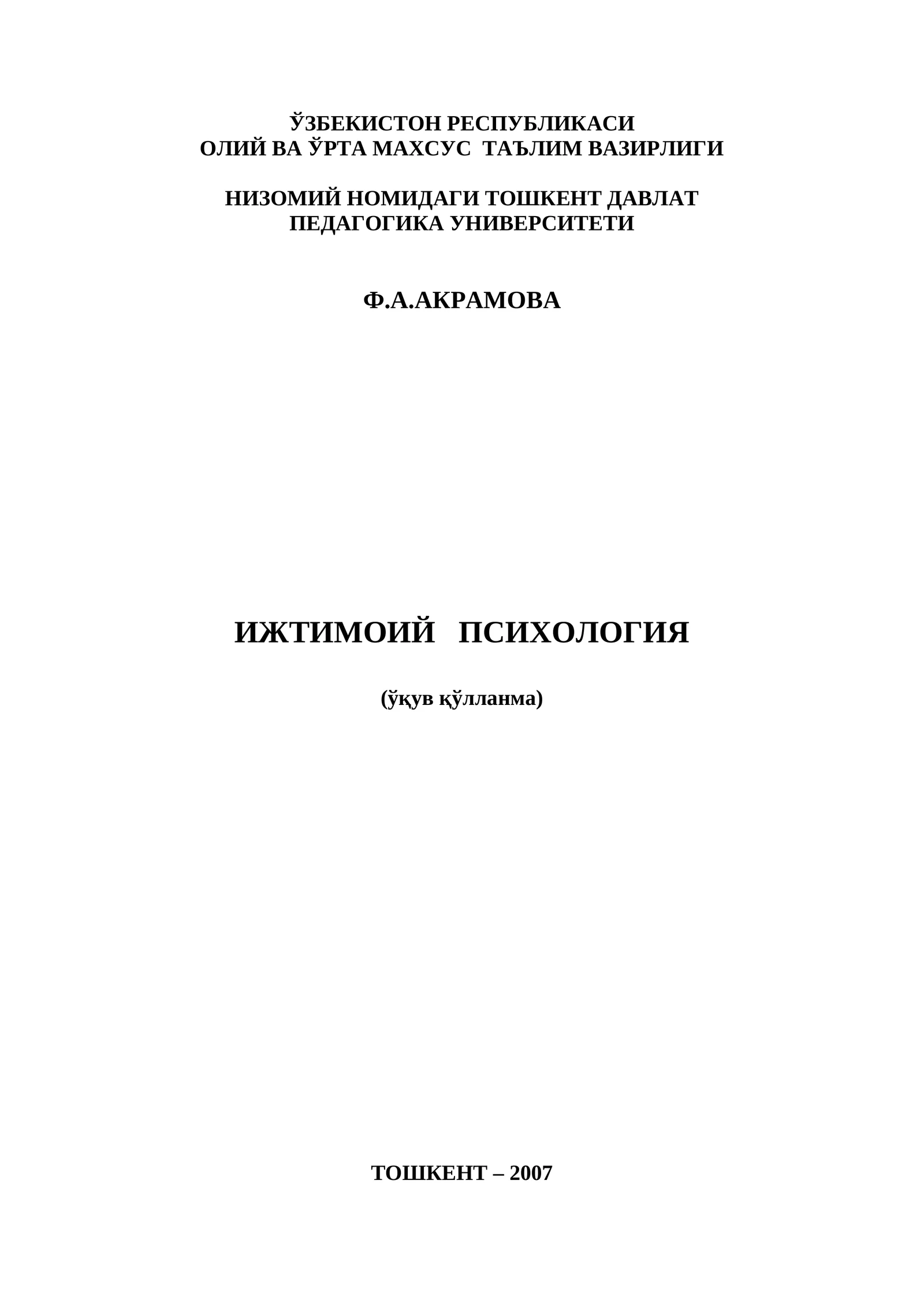 ЎЗБЕКИСТОН РЕСПУБЛИКАСИ
ОЛИЙ ВА ЎРТА МАХСУС ТАЪЛИМ ВАЗИРЛИГИ

НИЗОМИЙ НОМИДАГИ ТОШКЕНТ ДАВЛАТ
ПЕДАГОГИКА УНИВЕРСИТЕТИ

Ф.А.АКРАМОВА

ИЖТИМОИЙ ПСИХОЛОГИЯ

(ўқув қўлланма)

ТОШКЕНТ – 2007